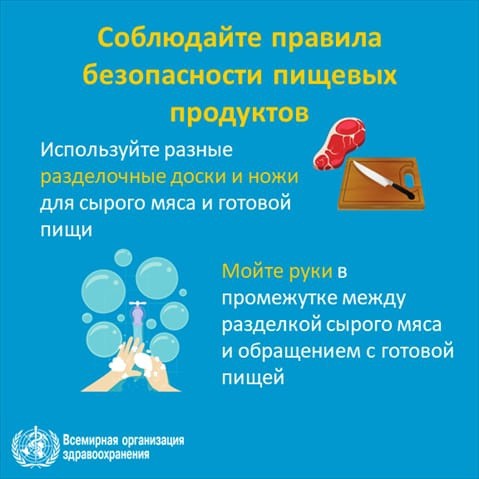 Соблюдайте правила безопасности пищевых продуктов

Используйте разные разделочные доски и ножи для сырого мяса и готовой пищи

Мойте руки в промежутке между разделкой сырого мяса и обращением с готовой пищей

Всемирная организация
здравоохранения